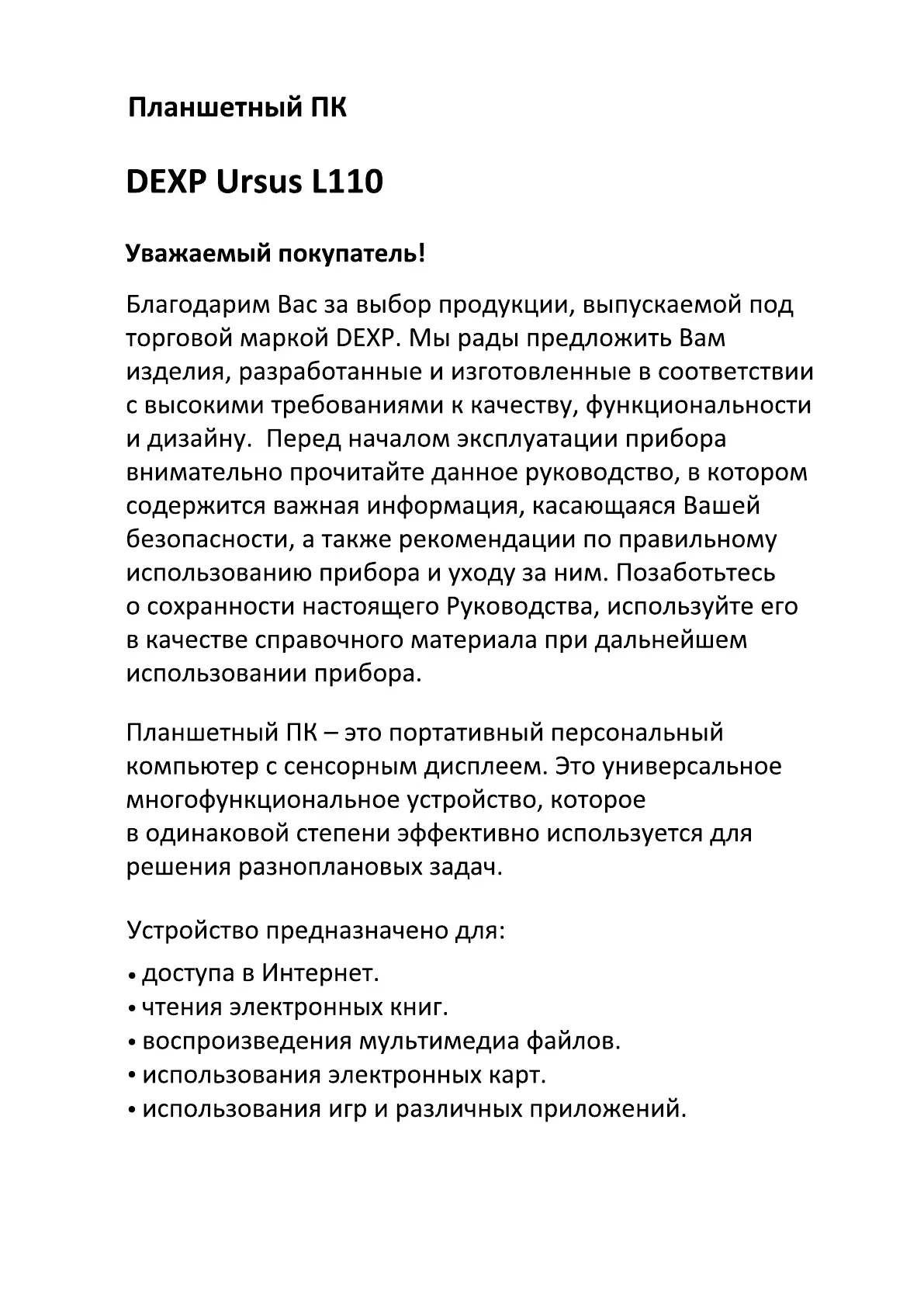 Планшетный ПК

DEXP Ursus L110

Уважаемый покупатель!

Благодарим Вас за выбор продукции, выпускаемой под торговой маркой DEXP. Мы рады предложить Вам изделия, разработанные и изготовленные в соответствии с высокими требованиями к качеству, функциональности и дизайну.  Перед началом эксплуатации прибора внимательно прочитайте данное руководство, в котором содержится важная информация, касающаяся Вашей безопасности, а также рекомендации по правильному использованию прибора и уходу за ним. Позаботьтесь о сохранности настоящего Руководства, используйте его в качестве справочного материала при дальнейшем использовании прибора.

Планшетный ПК – это портативный персональный компьютер с сенсорным дисплеем. Это универсальное многофункциональное устройство, которое в одинаковой степени эффективно используется для решения разноплановых задач.

Устройство предназначено для:

• доступа в Интернет.
• чтения электронных книг.
• воспроизведения мультимедиа файлов.
• использования электронных карт.
• использования игр и различных приложений.